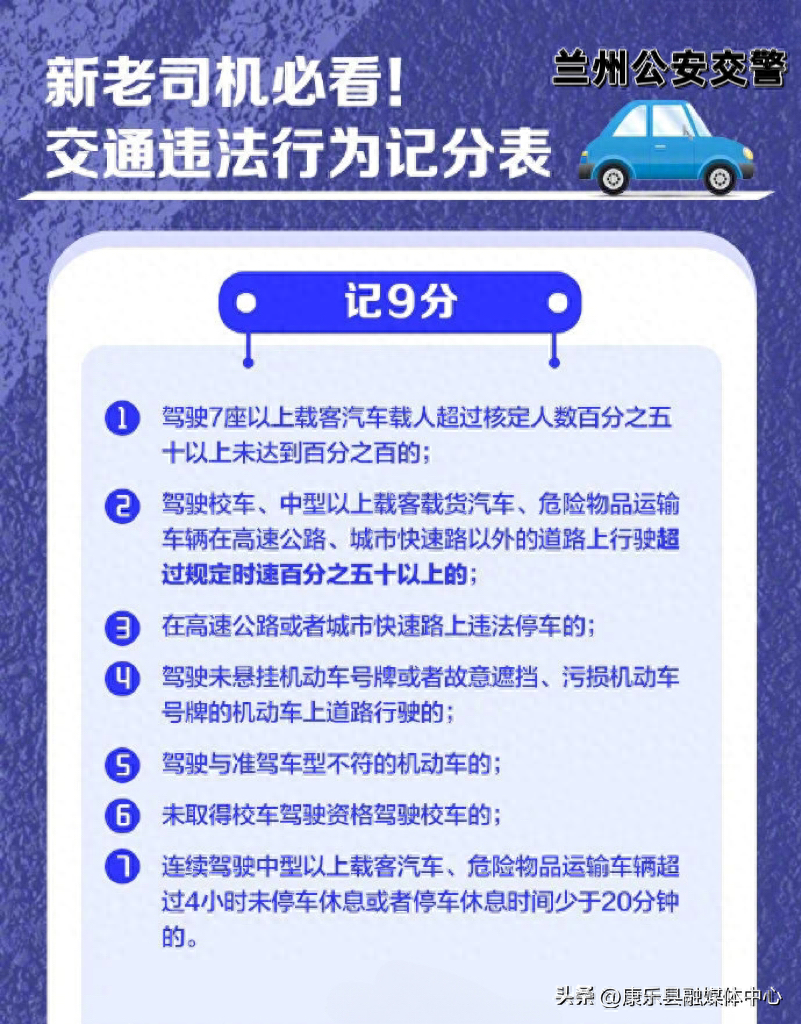 新老司机必看！
交通违法行为记分表

兰州公安交警

记9分

1 驾驶7座以上载客汽车载人超过核定人数百分之五十以上未达到百分之百的；

2 驾驶校车、中型以上载客载货汽车、危险物品运输车辆在高速公路、城市快速路以外的道路上行驶超过规定时速百分之五十以上的；

3 在高速公路或者城市快速路上违法停车的；

4 驾驶未悬挂机动车号牌或者故意遮挡、污损机动车号牌的机动车上道路行驶的；

5 驾驶与准驾车型不符的机动车的；

6 未取得校车驾驶资格驾驶校车的；

7 连续驾驶中型以上载客汽车、危险物品运输车辆超过4小时未停车休息或者停车休息时间少于20分钟的。

头条 @康乐县融媒体中心